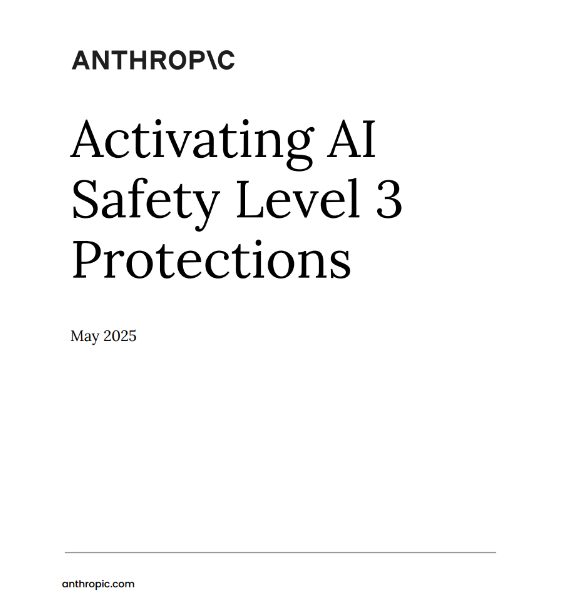 ANTHROP\C

Activating AI Safety Level 3 Protections

May 2025

anthropic.com